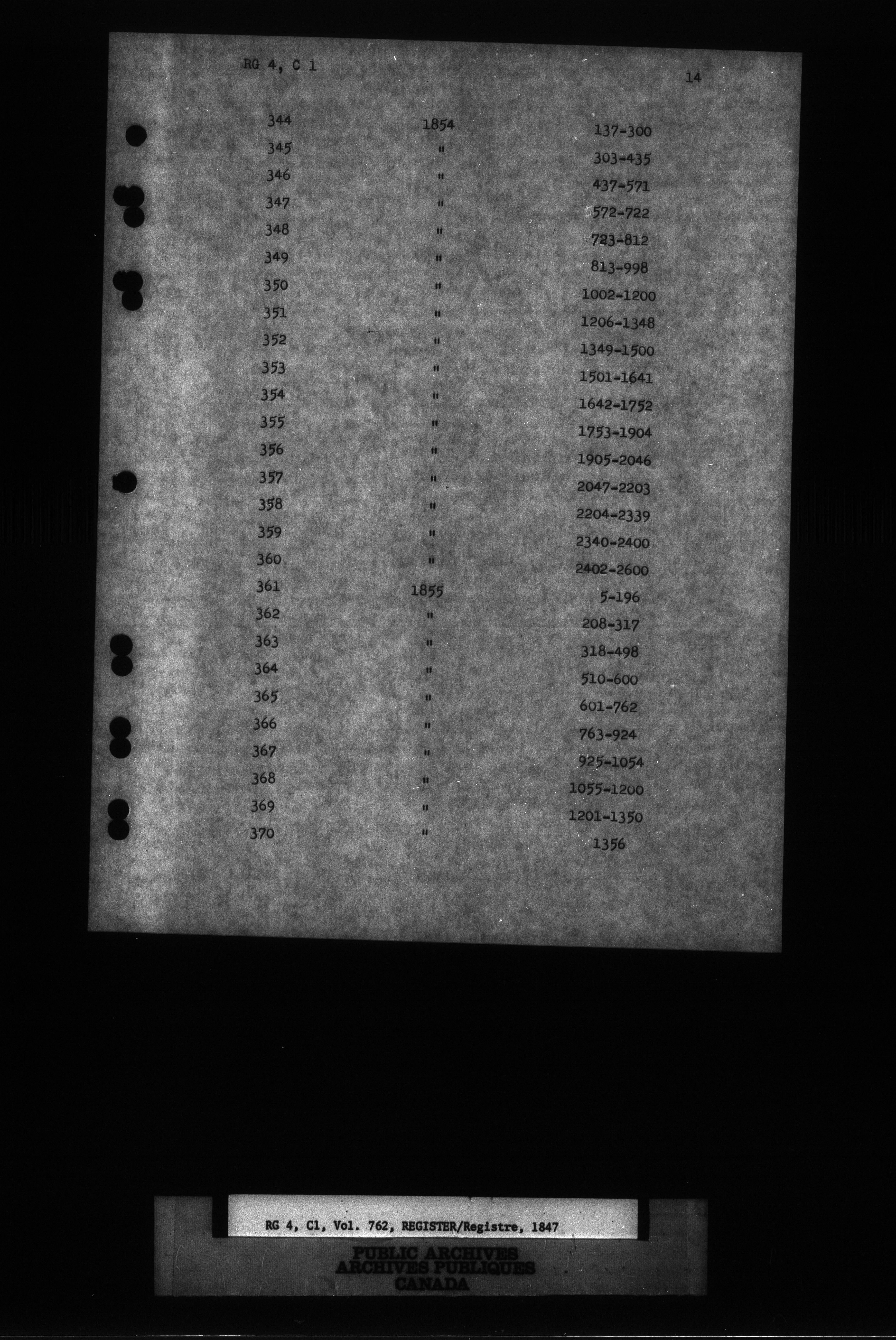 RG 4, C 1

14

| | | |
|---|---|---|
| 344 | 1854 | 137-300 |
| 345 | " | 303-435 |
| 346 | " | 437-571 |
| 347 | " | 572-722 |
| 348 | " | 723-812 |
| 349 | " | 813-998 |
| 350 | " | 1002-1200 |
| 351 | " | 1206-1348 |
| 352 | " | 1349-1500 |
| 353 | " | 1501-1641 |
| 354 | " | 1642-1752 |
| 355 | " | 1753-1904 |
| 356 | " | 1905-2046 |
| 357 | " | 2047-2203 |
| 358 | " | 2204-2339 |
| 359 | " | 2340-2400 |
| 360 | " | 2402-2600 |
| 361 | 1855 | 5-196 |
| 362 | " | 208-317 |
| 363 | " | 318-498 |
| 364 | " | 510-600 |
| 365 | " | 601-762 |
| 366 | " | 763-924 |
| 367 | " | 925-1054 |
| 368 | " | 1055-1200 |
| 369 | " | 1201-1350 |
| 370 | " | 1356 |

RG 4, C1, Vol. 762, REGISTER/Registre, 1847

PUBLIC ARCHIVES
ARCHIVES PUBLIQUES
CANADA